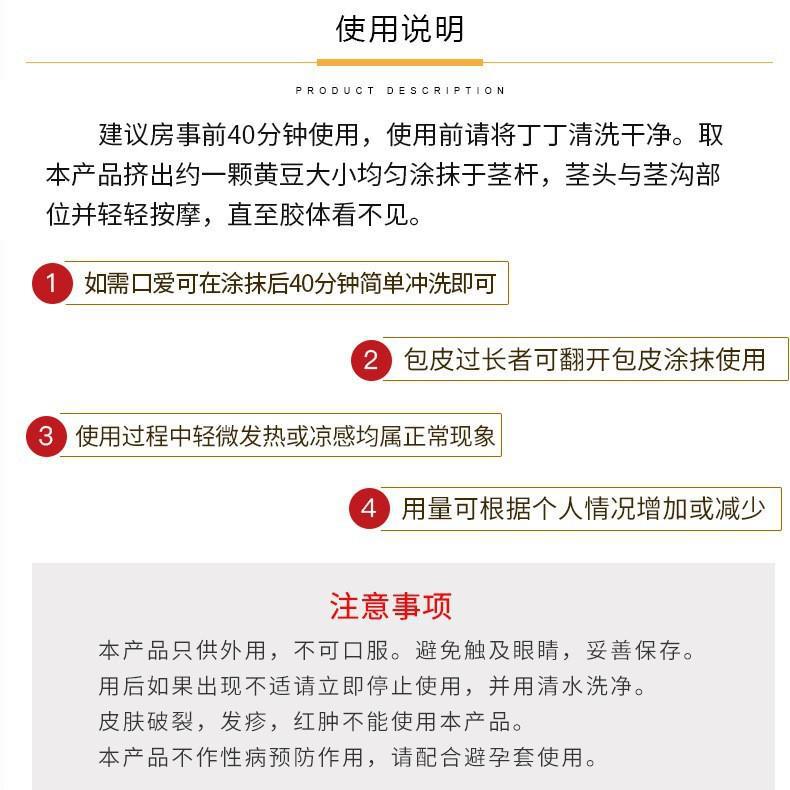 使用说明

PRODUCT DESCRIPTION

建议房事前40分钟使用，使用前请将丁丁清洗干净。取本产品挤出约一颗黄豆大小均匀涂抹于茎杆，茎头与茎沟部位并轻轻按摩，直至胶体看不见。

1 如需口爱可在涂抹后40分钟简单冲洗即可

2 包皮过长者可翻开包皮涂抹使用

3 使用过程中轻微发热或凉感均属正常现象

4 用量可根据个人情况增加或减少

注意事项

本产品只供外用，不可口服。避免触及眼睛，妥善保存。
用后如果出现不适请立即停止使用，并用清水洗净。
皮肤破裂，发疹，红肿不能使用本产品。
本产品不作性病预防作用，请配合避孕套使用。